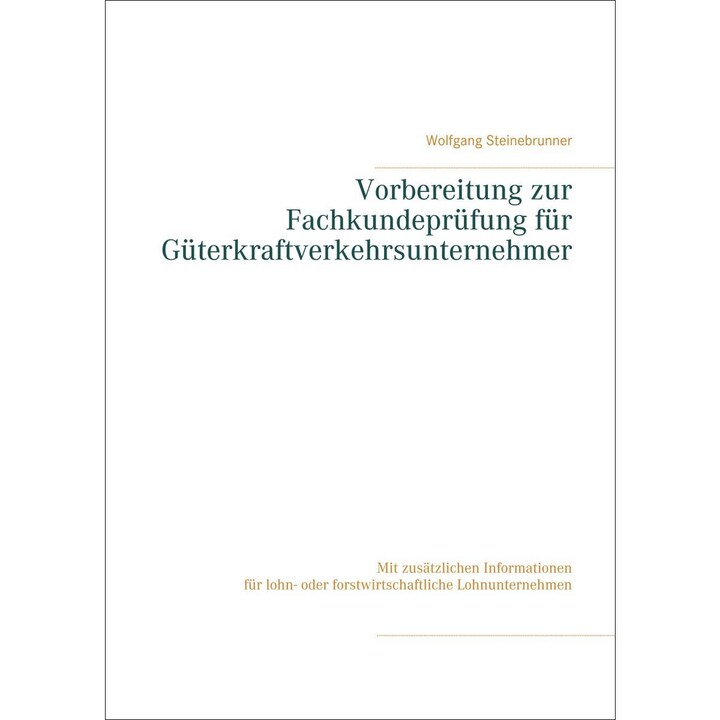 Wolfgang Steinebrunner

Vorbereitung zur
Fachkundeprüfung für
Güterkraftverkehrsunternehmer

Mit zusätzlichen Informationen
für lohn- oder forstwirtschaftliche Lohnunternehmen